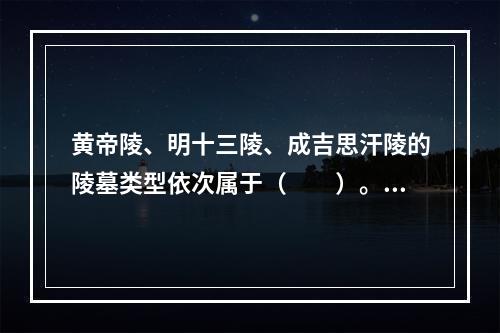 黄帝陵、明十三陵、成吉思汗陵的陵墓类型依次属于（　　）。...